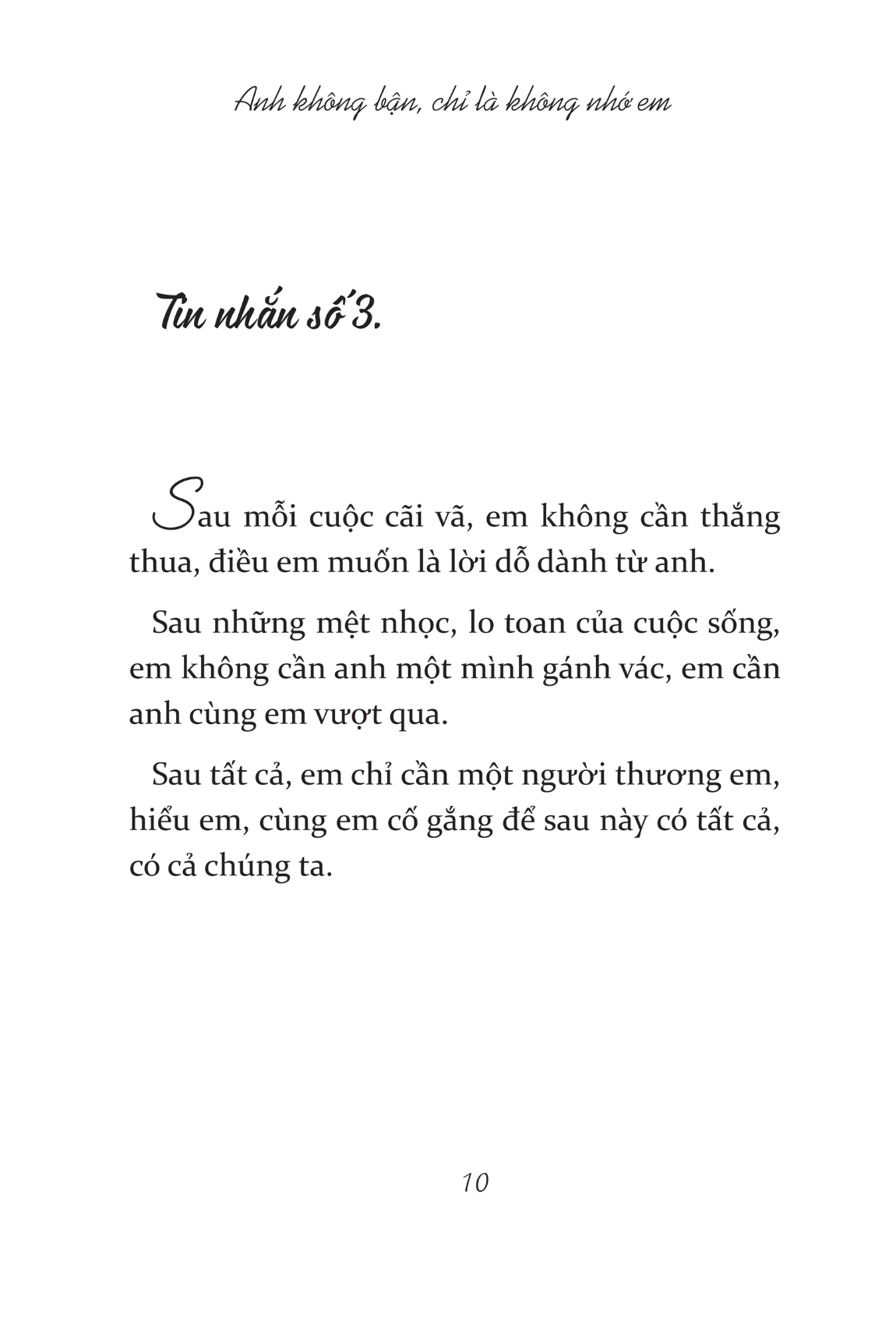 Anh không bận, chỉ là không nhớ em

Tin nhắn số 3.

Sau mỗi cuộc cãi vã, em không cần thắng thua, điều em muốn là lời dỗ dành từ anh.

Sau những mệt nhọc, lo toan của cuộc sống, em không cần anh một mình gánh vác, em cần anh cùng em vượt qua.

Sau tất cả, em chỉ cần một người thương em, hiểu em, cùng em cố gắng để sau này có tất cả, có cả chúng ta.

10